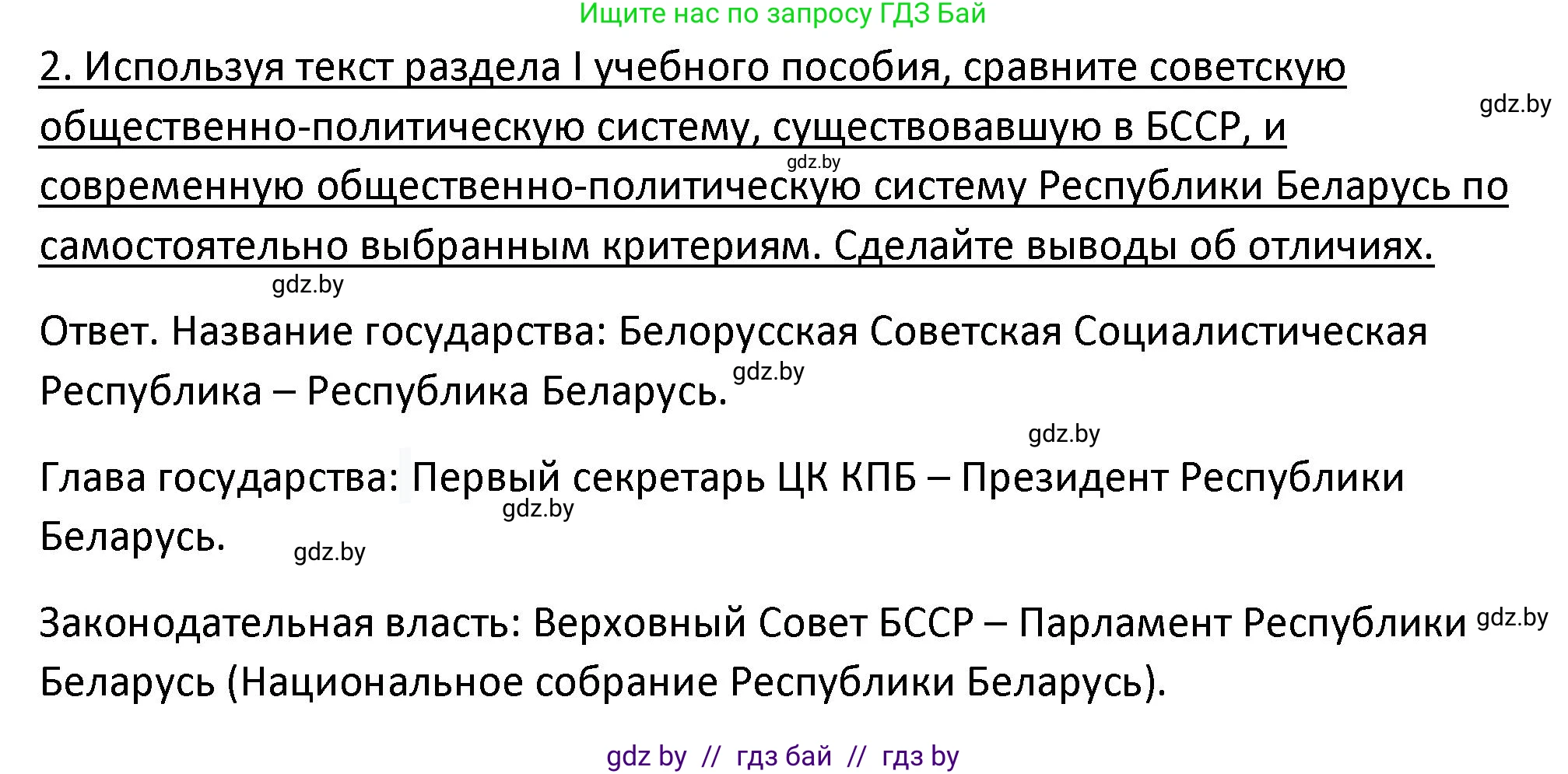 Ищите нас по запросу ГДЗ Бай

2. Используя текст раздела I учебного пособия, сравните советскую общественно-политическую систему, существовавшую в БССР, и современную общественно-политическую систему Республики Беларусь по самостоятельно выбранным критериям. Сделайте выводы об отличиях.

gdz.by

gdz.by

gdz.by

Ответ. Название государства: Белорусская Советская Социалистическая Республика – Республика Беларусь.

gdz.by

gdz.by

Глава государства: Первый секретарь ЦК КПБ – Президент Республики Беларусь.

gdz.by

gdz.by

Законодательная власть: Верховный Совет БССР – Парламент Республики Беларусь (Национальное собрание Республики Беларусь).

gdz.by

gdz by // гдз бай // гдз by